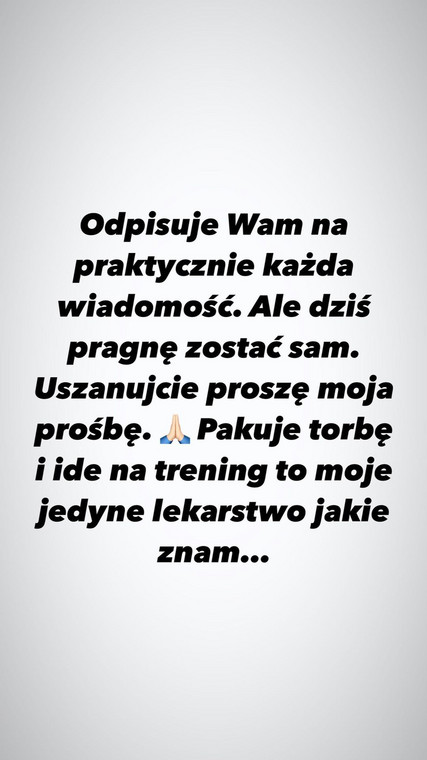 Odpisuje Wam na praktycznie każda wiadomość. Ale dziś pragnę zostać sam. Uszanujcie proszę moja prośbę. 🙏🏻 Pakuje torbę i ide na trening to moje jedyne lekarstwo jakie znam...